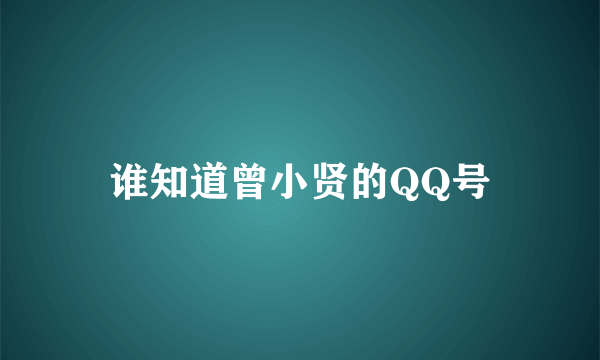 谁知道曾小贤的QQ号